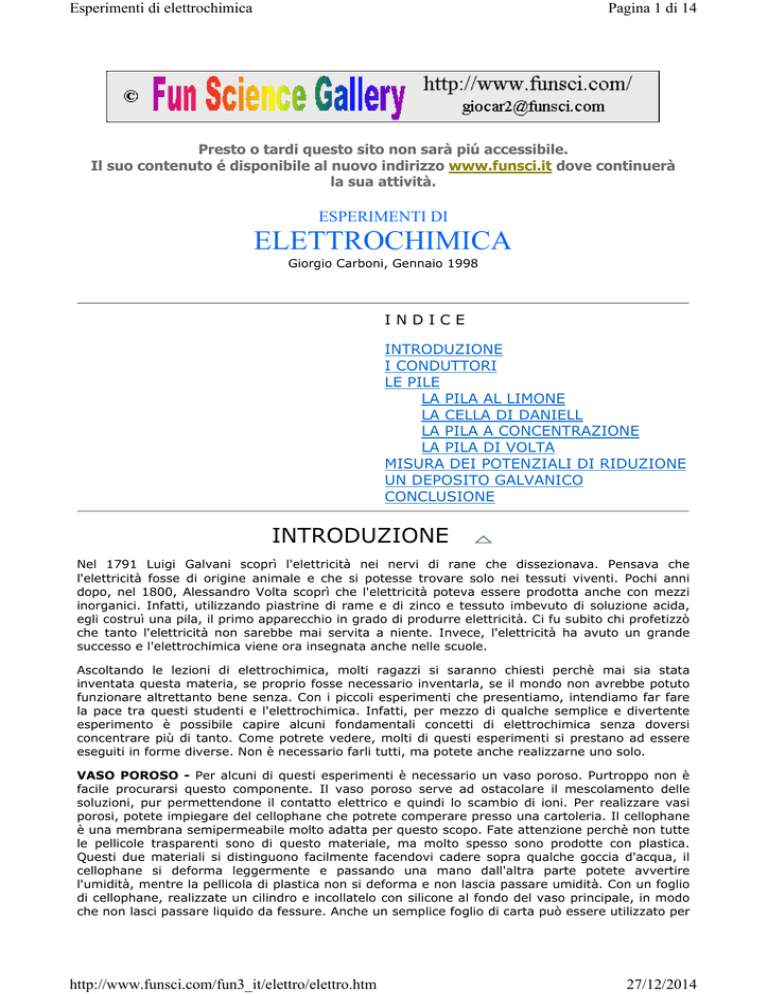 Esperimenti di elettrochimica

Pagina 1 di 14

© Fun Science Gallery http://www.funsci.com/ giocar2@funsci.com

Presto o tardi questo sito non sarà piú accessibile.
Il suo contenuto é disponibile al nuovo indirizzo www.funsci.it dove continuerà la sua attività.

ESPERIMENTI DI
ELETTROCHIMICA
Giorgio Carboni, Gennaio 1998

I N D I C E

INTRODUZIONE
I CONDUTTORI
LE PILE
LA PILA AL LIMONE
LA CELLA DI DANIELL
LA PILA A CONCENTRAZIONE
LA PILA DI VOLTA
MISURA DEI POTENZIALI DI RIDUZIONE
UN DEPOSITO GALVANICO
CONCLUSIONE

INTRODUZIONE

Nel 1791 Luigi Galvani scoprì l'elettricità nei nervi di rane che dissezionava. Pensava che l'elettricità fosse di origine animale e che si potesse trovare solo nei tessuti viventi. Pochi anni dopo, nel 1800, Alessandro Volta scoprì che l'elettricità poteva essere prodotta anche con mezzi inorganici. Infatti, utilizzando piastrine di rame e di zinco e tessuto imbevuto di soluzione acida, egli costruì una pila, il primo apparecchio in grado di produrre elettricità. Ci fu subito chi profetizzò che tanto l'elettricità non sarebbe mai servita a niente. Invece, l'elettricità ha avuto un grande successo e l'elettrochimica viene ora insegnata anche nelle scuole.

Ascoltando le lezioni di elettrochimica, molti ragazzi si saranno chiesti perchè mai sia stata inventata questa materia, se proprio fosse necessario inventarla, se il mondo non avrebbe potuto funzionare altrettanto bene senza. Con i piccoli esperimenti che presentiamo, intendiamo far fare la pace tra questi studenti e l'elettrochimica. Infatti, per mezzo di qualche semplice e divertente esperimento è possibile capire alcuni fondamentali concetti di elettrochimica senza doversi concentrare più di tanto. Come potrete vedere, molti di questi esperimenti si prestano ad essere eseguiti in forme diverse. Non è necessario farli tutti, ma potete anche realizzarne uno solo.

VASO POROSO - Per alcuni di questi esperimenti è necessario un vaso poroso. Purtroppo non è facile procurarsi questo componente. Il vaso poroso serve ad ostacolare il mescolamento delle soluzioni, pur permettendone il contatto elettrico e quindi lo scambio di ioni. Per realizzare vasi porosi, potete impiegare del cellophane che potrete comperare presso una cartoleria. Il cellophane è una membrana semipermeabile molto adatta per questo scopo. Fate attenzione perchè non tutte le pellicole trasparenti sono di questo materiale, ma molto spesso sono prodotte con plastica. Questi due materiali si distinguono facilmente facendovi cadere sopra qualche goccia d'acqua, il cellophane si deforma leggermente e passando una mano dall'altra parte potete avvertire l'umidità, mentre la pellicola di plastica non si deforma e non lascia passare umidità. Con un foglio di cellophane, realizzate un cilindro e incollatelo con silicone al fondo del vaso principale, in modo che non lasci passare liquido da fessure. Anche un semplice foglio di carta può essere utilizzato per

http://www.funsci.com/fun3_it/elettro/elettro.htm

27/12/2014